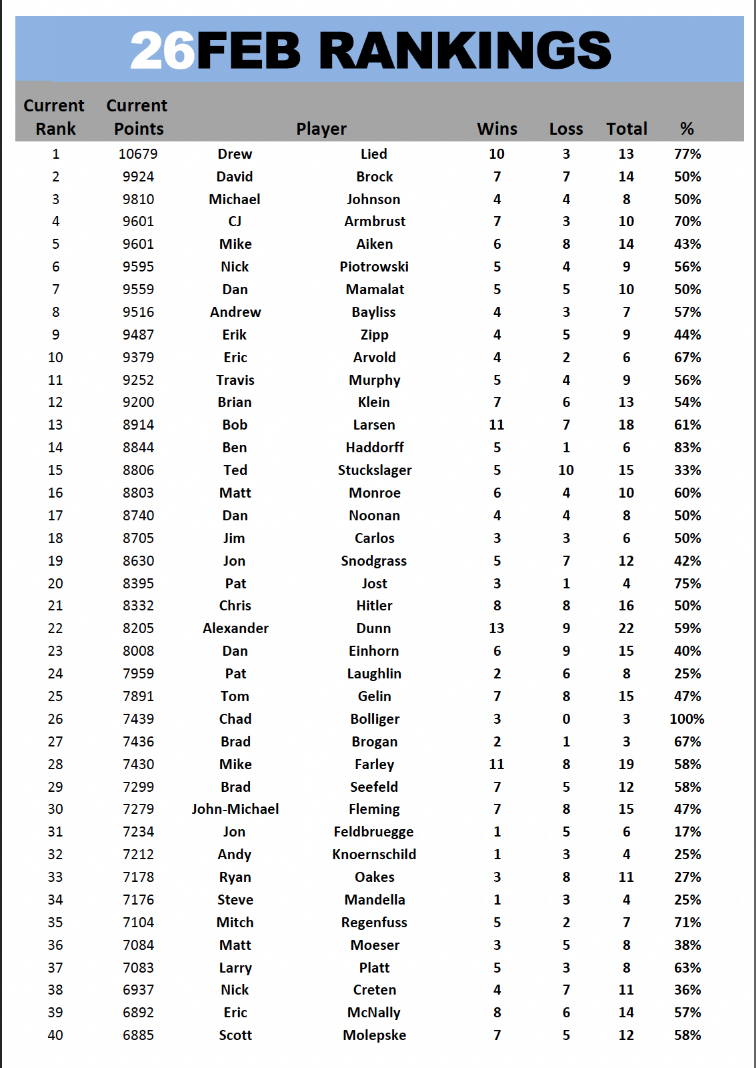 26FEB RANKINGS

| Current Rank | Current Points | Player | | Wins | Loss | Total | % |
|---|---|---|---|---|---|---|---|
| 1 | 10679 | Drew | Lied | 10 | 3 | 13 | 77% |
| 2 | 9924 | David | Brock | 7 | 7 | 14 | 50% |
| 3 | 9810 | Michael | Johnson | 4 | 4 | 8 | 50% |
| 4 | 9601 | CJ | Armbrust | 7 | 3 | 10 | 70% |
| 5 | 9601 | Mike | Aiken | 6 | 8 | 14 | 43% |
| 6 | 9595 | Nick | Piotrowski | 5 | 4 | 9 | 56% |
| 7 | 9559 | Dan | Mamalat | 5 | 5 | 10 | 50% |
| 8 | 9516 | Andrew | Bayliss | 4 | 3 | 7 | 57% |
| 9 | 9487 | Erik | Zipp | 4 | 5 | 9 | 44% |
| 10 | 9379 | Eric | Arvold | 4 | 2 | 6 | 67% |
| 11 | 9252 | Travis | Murphy | 5 | 4 | 9 | 56% |
| 12 | 9200 | Brian | Klein | 7 | 6 | 13 | 54% |
| 13 | 8914 | Bob | Larsen | 11 | 7 | 18 | 61% |
| 14 | 8844 | Ben | Haddorff | 5 | 1 | 6 | 83% |
| 15 | 8806 | Ted | Stuckslager | 5 | 10 | 15 | 33% |
| 16 | 8803 | Matt | Monroe | 6 | 4 | 10 | 60% |
| 17 | 8740 | Dan | Noonan | 4 | 4 | 8 | 50% |
| 18 | 8705 | Jim | Carlos | 3 | 3 | 6 | 50% |
| 19 | 8630 | Jon | Snodgrass | 5 | 7 | 12 | 42% |
| 20 | 8395 | Pat | Jost | 3 | 1 | 4 | 75% |
| 21 | 8332 | Chris | Hitler | 8 | 8 | 16 | 50% |
| 22 | 8205 | Alexander | Dunn | 13 | 9 | 22 | 59% |
| 23 | 8008 | Dan | Einhorn | 6 | 9 | 15 | 40% |
| 24 | 7959 | Pat | Laughlin | 2 | 6 | 8 | 25% |
| 25 | 7891 | Tom | Gelin | 7 | 8 | 15 | 47% |
| 26 | 7439 | Chad | Bolliger | 3 | 0 | 3 | 100% |
| 27 | 7436 | Brad | Brogan | 2 | 1 | 3 | 67% |
| 28 | 7430 | Mike | Farley | 11 | 8 | 19 | 58% |
| 29 | 7299 | Brad | Seefeld | 7 | 5 | 12 | 58% |
| 30 | 7279 | John-Michael | Fleming | 7 | 8 | 15 | 47% |
| 31 | 7234 | Jon | Feldbruegge | 1 | 5 | 6 | 17% |
| 32 | 7212 | Andy | Knoernschild | 1 | 3 | 4 | 25% |
| 33 | 7178 | Ryan | Oakes | 3 | 8 | 11 | 27% |
| 34 | 7176 | Steve | Mandella | 1 | 3 | 4 | 25% |
| 35 | 7104 | Mitch | Regenfuss | 5 | 2 | 7 | 71% |
| 36 | 7084 | Matt | Moeser | 3 | 5 | 8 | 38% |
| 37 | 7083 | Larry | Platt | 5 | 3 | 8 | 63% |
| 38 | 6937 | Nick | Creten | 4 | 7 | 11 | 36% |
| 39 | 6892 | Eric | McNally | 8 | 6 | 14 | 57% |
| 40 | 6885 | Scott | Molepske | 7 | 5 | 12 | 58% |